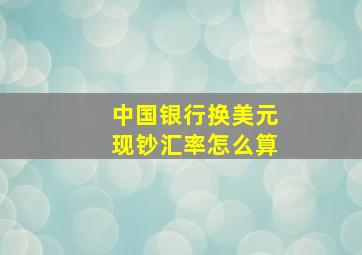 中国银行换美元
现钞汇率怎么算